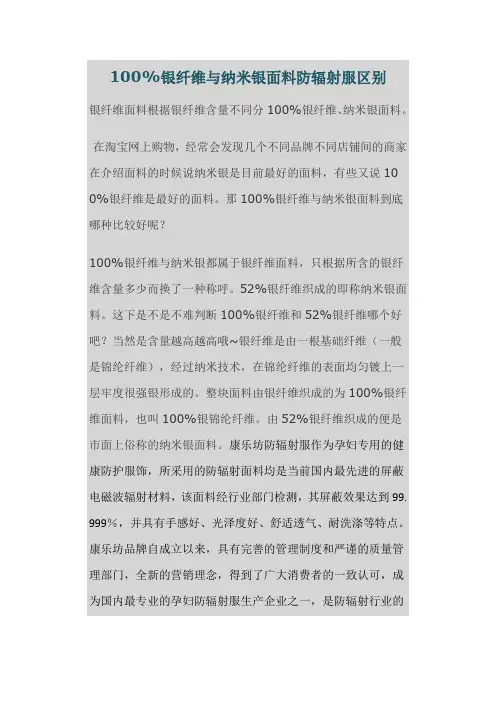 100%银纤维与纳米银面料防辐射服区别

银纤维面料根据银纤维含量不同分 100%银纤维、纳米银面料。

在淘宝网上购物，经常会发现几个不同品牌不同店铺间的商家在介绍面料的时候说纳米银是目前最好的面料，有些又说 100%银纤维是最好的面料。那 100%银纤维与纳米银面料到底哪种比较好呢？

100%银纤维与纳米银都属于银纤维面料，只根据所含的银纤维含量多少而换了一种称呼。52%银纤维织成的即称纳米银面料。这下是不是不难判断 100%银纤维和 52%银纤维哪个好吧？当然是含量越高越高哦~银纤维是由一根基础纤维（一般是锦纶纤维），经过纳米技术，在锦纶纤维的表面均匀镀上一层牢度很强银形成的。整块面料由银纤维织成的为 100%银纤维面料，也叫 100%银锦纶纤维。由 52%银纤维织成的便是市面上俗称的纳米银面料。康乐坊防辐射服作为孕妇专用的健康防护服饰，所采用的防辐射面料均是当前国内最先进的屏蔽电磁波辐射材料，该面料经行业部门检测，其屏蔽效果达到 99.999%，并具有手感好、光泽度好、舒适透气、耐洗涤等特点。康乐坊品牌自成立以来，具有完善的管理制度和严谨的质量管理部门，全新的营销理念，得到了广大消费者的一致认可，成为国内最专业的孕妇防辐射服生产企业之一，是防辐射行业的